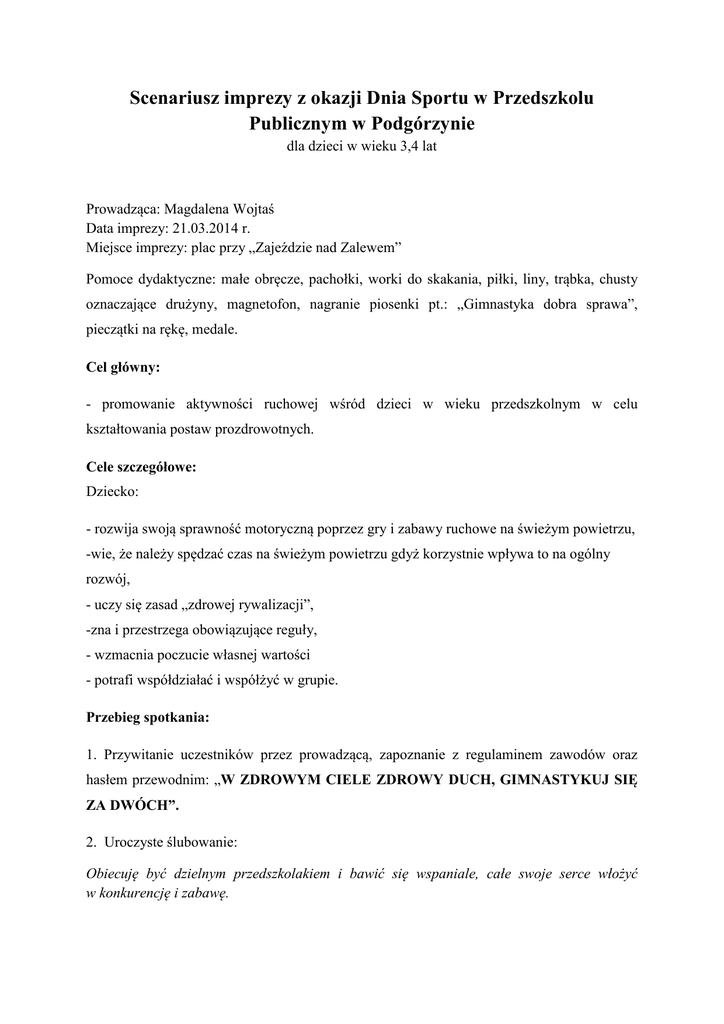 Scenariusz imprezy z okazji Dnia Sportu w Przedszkolu Publicznym w Podgórzynie
dla dzieci w wieku 3,4 lat

Prowadząca: Magdalena Wojtaś
Data imprezy: 21.03.2014 r.
Miejsce imprezy: plac przy „Zajeździe nad Zalewem"

Pomoce dydaktyczne: małe obręcze, pachołki, worki do skakania, piłki, liny, trąbka, chusty oznaczające drużyny, magnetofon, nagranie piosenki pt.: „Gimnastyka dobra sprawa", pieczątki na rękę, medale.

Cel główny:

- promowanie aktywności ruchowej wśród dzieci w wieku przedszkolnym w celu kształtowania postaw prozdrowotnych.

Cele szczegółowe:
Dziecko:

- rozwija swoją sprawność motoryczną poprzez gry i zabawy ruchowe na świeżym powietrzu,
-wie, że należy spędzać czas na świeżym powietrzu gdyż korzystnie wpływa to na ogólny rozwój,
- uczy się zasad „zdrowej rywalizacji",
-zna i przestrzega obowiązujące reguły,
- wzmacnia poczucie własnej wartości
- potrafi współdziałać i współżyć w grupie.

Przebieg spotkania:

1. Przywitanie uczestników przez prowadzącą, zapoznanie z regulaminem zawodów oraz hasłem przewodnim: „W ZDROWYM CIELE ZDROWY DUCH, GIMNASTYKUJ SIĘ ZA DWÓCH".

2. Uroczyste ślubowanie:

Obiecuję być dzielnym przedszkolakiem i bawić się wspaniale, całe swoje serce włożyć w konkurencję i zabawę.